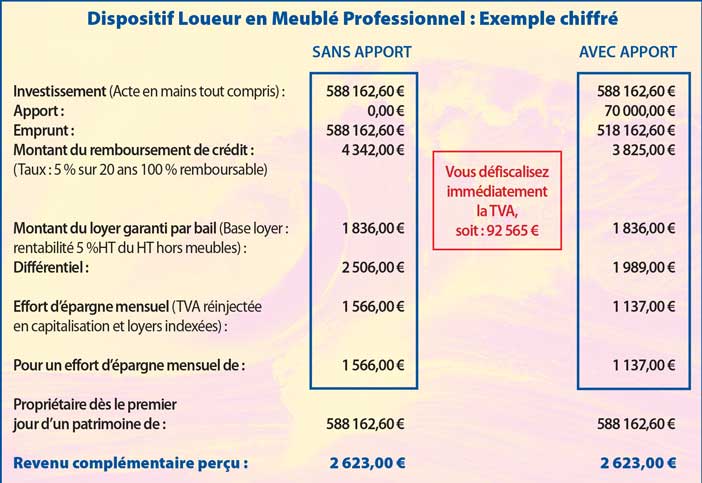 Dispositif Loueur en Meublé Professionnel : Exemple chiffré

| | SANS APPORT | | AVEC APPORT |
|---|---|---|---|
| Investissement (Acte en mains tout compris) : | 588 162,60 € | | 588 162,60 € |
| Apport : | 0,00 € | | 70 000,00 € |
| Emprunt : | 588 162,60 € | | 518 162,60 € |
| Montant du remboursement de crédit : (Taux : 5 % sur 20 ans 100 % remboursable) | 4 342,00 € | Vous défiscalisez immédiatement la TVA, soit : 92 565 € | 3 825,00 € |
| Montant du loyer garanti par bail (Base loyer : rentabilité 5 %HT du HT hors meubles) : | 1 836,00 € | | 1 836,00 € |
| Différentiel : | 2 506,00 € | | 1 989,00 € |
| Effort d'épargne mensuel (TVA réinjectée en capitalisation et loyers indexées) : | 1 566,00 € | | 1 137,00 € |
| Pour un effort d'épargne mensuel de : | 1 566,00 € | | 1 137,00 € |
| Propriétaire dès le premier jour d'un patrimoine de : | 588 162,60 € | | 588 162,60 € |
| Revenu complémentaire perçu : | 2 623,00 € | | 2 623,00 € |